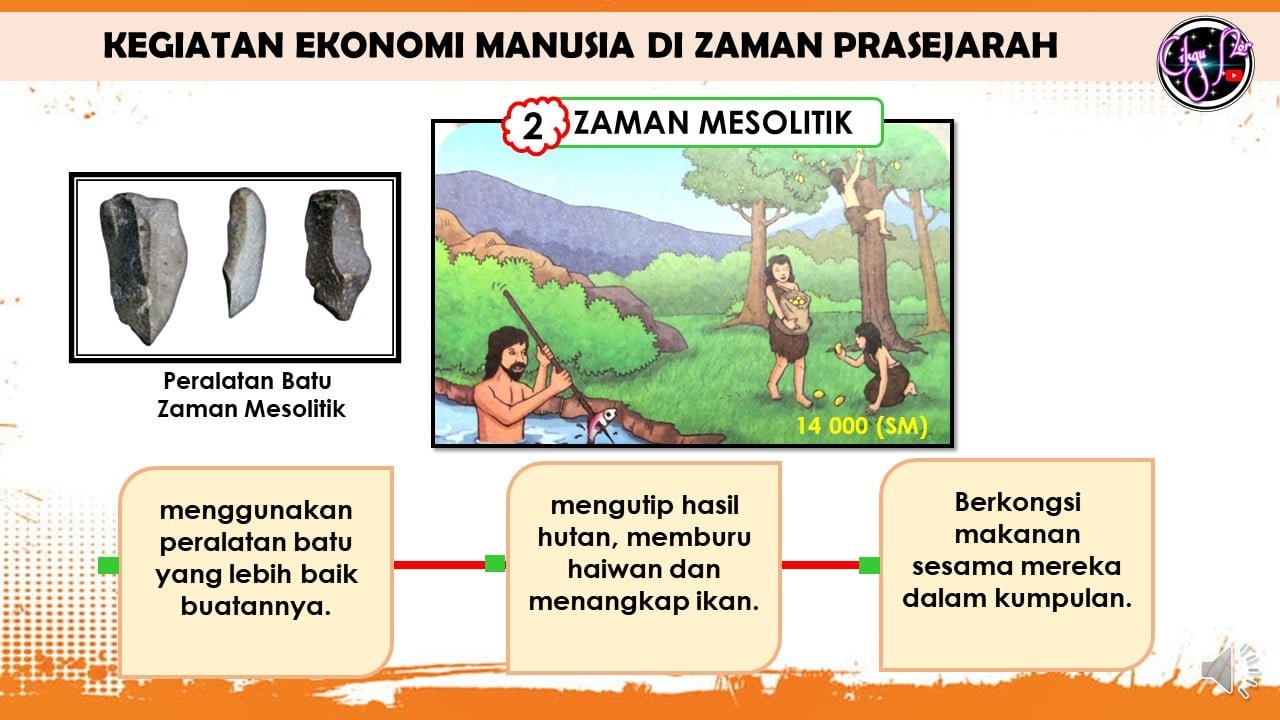 KEGIATAN EKONOMI MANUSIA DI ZAMAN PRASEJARAH

2 ZAMAN MESOLITIK

Peralatan Batu
Zaman Mesolitik

14 000 (SM)

menggunakan peralatan batu yang lebih baik buatannya.

mengutip hasil hutan, memburu haiwan dan menangkap ikan.

Berkongsi makanan sesama mereka dalam kumpulan.